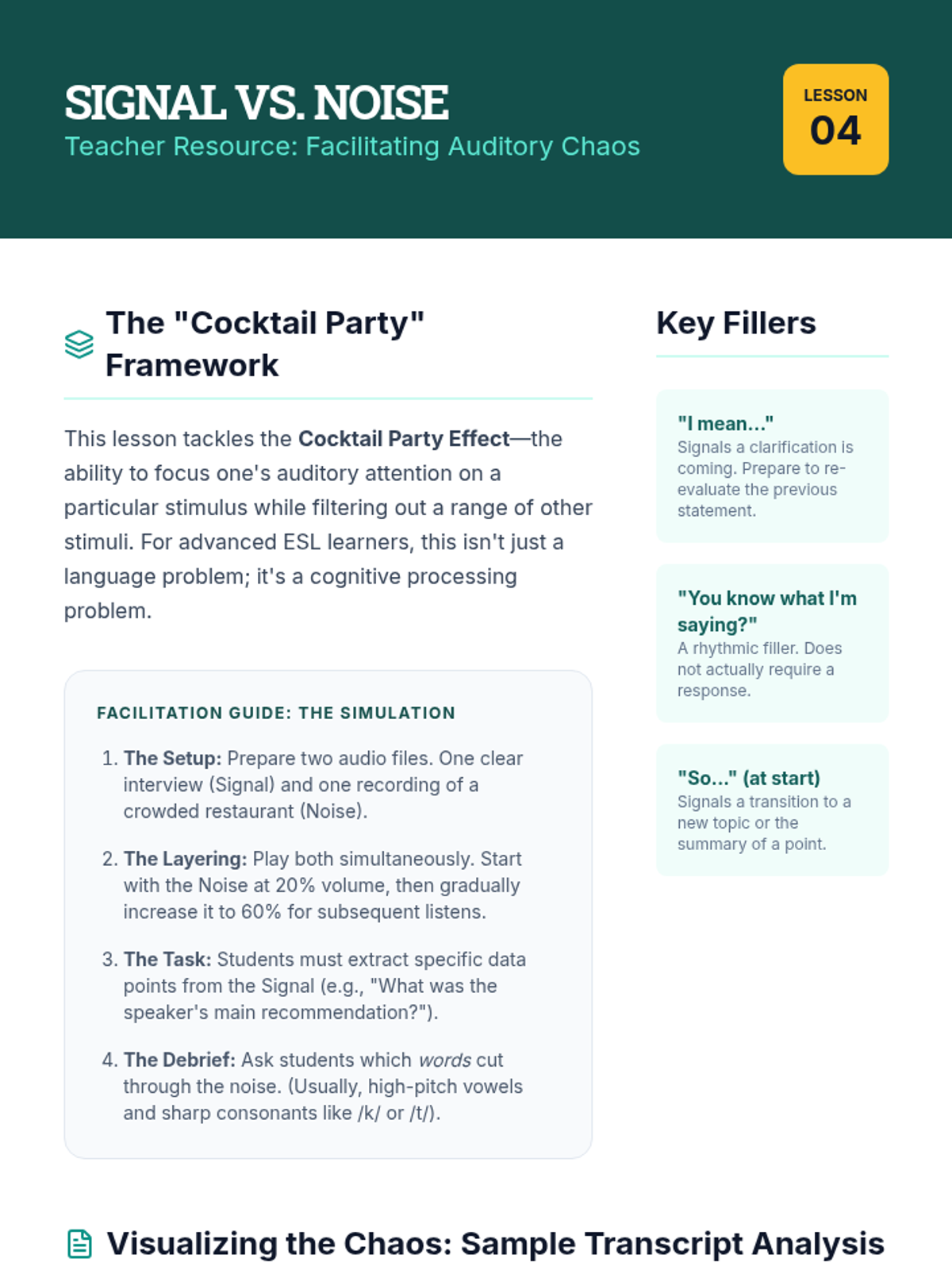 SIGNAL VS. NOISE
Teacher Resource: Facilitating Auditory Chaos

LESSON
04

The "Cocktail Party" Framework

This lesson tackles the Cocktail Party Effect—the ability to focus one's auditory attention on a particular stimulus while filtering out a range of other stimuli. For advanced ESL learners, this isn't just a language problem; it's a cognitive processing problem.

FACILITATION GUIDE: THE SIMULATION

1. The Setup: Prepare two audio files. One clear interview (Signal) and one recording of a crowded restaurant (Noise).

2. The Layering: Play both simultaneously. Start with the Noise at 20% volume, then gradually increase it to 60% for subsequent listens.

3. The Task: Students must extract specific data points from the Signal (e.g., "What was the speaker's main recommendation?").

4. The Debrief: Ask students which words cut through the noise. (Usually, high-pitch vowels and sharp consonants like /k/ or /t/).

Key Fillers

"I mean..."
Signals a clarification is coming. Prepare to re-evaluate the previous statement.

"You know what I'm saying?"
A rhythmic filler. Does not actually require a response.

"So..." (at start)
Signals a transition to a new topic or the summary of a point.

Visualizing the Chaos: Sample Transcript Analysis